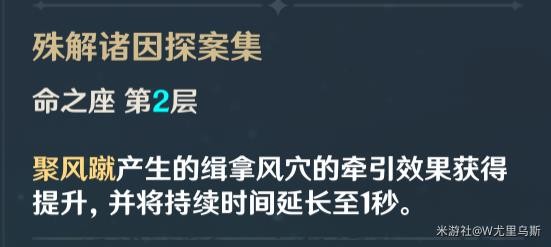 殊解诸因探案集

命之座 第2层

聚风蹴产生的缉拿风穴的牵引效果获得提升，并将持续时间延长至1秒。

米游社@W尤里乌斯